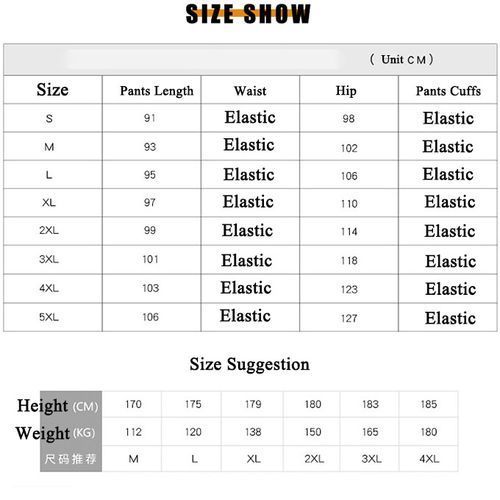 SIZE SHOW

( Unit CM )

| Size | Pants Length | Waist | Hip | Pants Cuffs |
|---|---|---|---|---|
| S | 91 | Elastic | 98 | Elastic |
| M | 93 | Elastic | 102 | Elastic |
| L | 95 | Elastic | 106 | Elastic |
| XL | 97 | Elastic | 110 | Elastic |
| 2XL | 99 | Elastic | 114 | Elastic |
| 3XL | 101 | Elastic | 118 | Elastic |
| 4XL | 103 | Elastic | 123 | Elastic |
| 5XL | 106 | Elastic | 127 | Elastic |

Size Suggestion

| Height (CM) | 170 | 175 | 179 | 180 | 183 | 185 |
|---|---|---|---|---|---|---|
| Weight (KG) | 112 | 120 | 138 | 150 | 165 | 180 |
| 尺码推荐 | M | L | XL | 2XL | 3XL | 4XL |